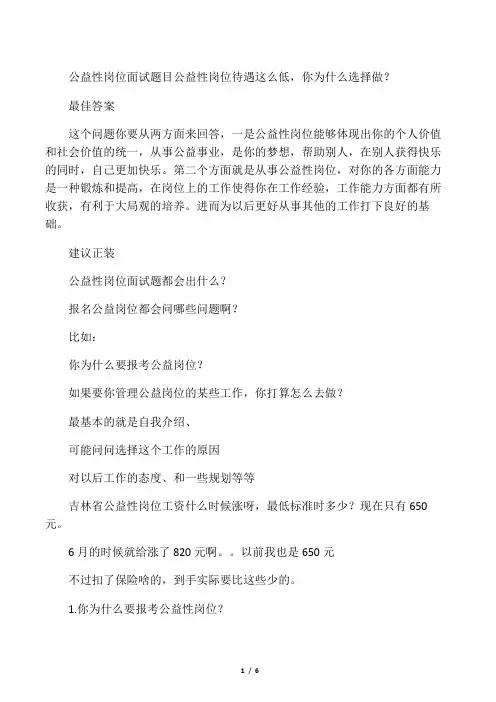 公益性岗位面试题目公益性岗位待遇这么低，你为什么选择做？

最佳答案

这个问题你要从两方面来回答，一是公益性岗位能够体现出你的个人价值和社会价值的统一，从事公益事业，是你的梦想，帮助别人，在别人获得快乐的同时，自己更加快乐。第二个方面就是从事公益性岗位，对你的各方面能力是一种锻炼和提高，在岗位上的工作使得你在工作经验，工作能力方面都有所收获，有利于大局观的培养。进而为以后更好从事其他的工作打下良好的基础。

建议正装

公益性岗位面试题都会出什么？

报名公益岗位都会问哪些问题啊？

比如：

你为什么要报考公益岗位？

如果要你管理公益岗位的某些工作，你打算怎么去做？

最基本的就是自我介绍、

可能问问选择这个工作的原因

对以后工作的态度、和一些规划等等

吉林省公益性岗位工资什么时候涨呀，最低标准时多少？现在只有650元。

6月的时候就给涨了820元啊。。以前我也是650元

不过扣了保险啥的，到手实际要比这些少的。

1.你为什么要报考公益性岗位？

1 / 6